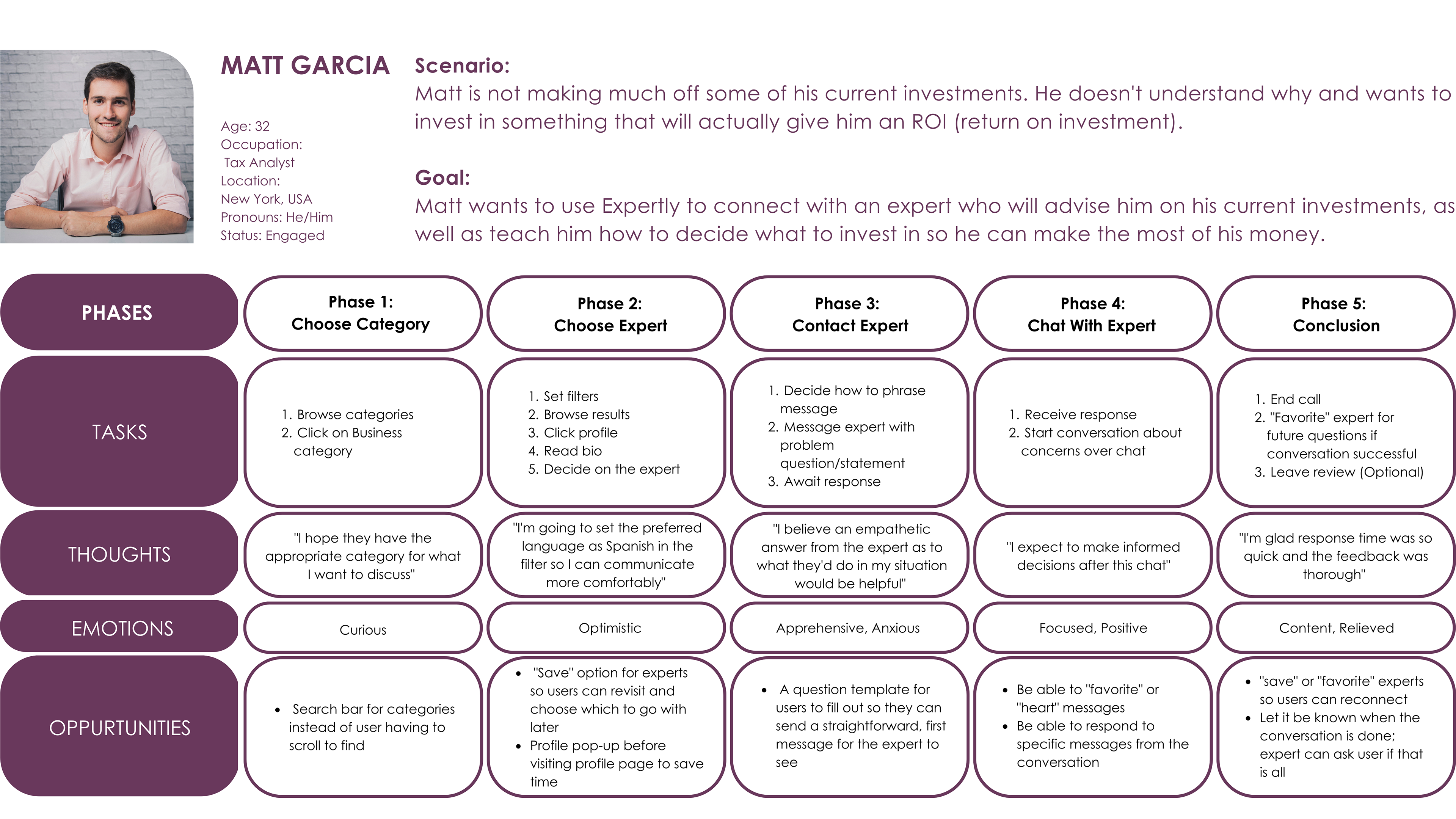 MATT GARCIA

Age: 32
Occupation:
Tax Analyst
Location:
New York, USA
Pronouns: He/Him
Status: Engaged

Scenario:
Matt is not making much off some of his current investments. He doesn't understand why and wants to invest in something that will actually give him an ROI (return on investment).

Goal:
Matt wants to use Expertly to connect with an expert who will advise him on his current investments, as well as teach him how to decide what to invest in so he can make the most of his money.

| PHASES | Phase 1: Choose Category | Phase 2: Choose Expert | Phase 3: Contact Expert | Phase 4: Chat With Expert | Phase 5: Conclusion |
|---|---|---|---|---|---|
| TASKS | 1. Browse categories 2. Click on Business category | 1. Set filters 2. Browse results 3. Click profile 4. Read bio 5. Decide on the expert | 1. Decide how to phrase message 2. Message expert with problem question/statement 3. Await response | 1. Receive response 2. Start conversation about concerns over chat | 1. End call 2. "Favorite" expert for future questions if conversation successful 3. Leave review (Optional) |
| THOUGHTS | "I hope they have the appropriate category for what I want to discuss" | "I'm going to set the preferred language as Spanish in the filter so I can communicate more comfortably" | "I believe an empathetic answer from the expert as to what they'd do in my situation would be helpful" | "I expect to make informed decisions after this chat" | "I'm glad response time was so quick and the feedback was thorough" |
| EMOTIONS | Curious | Optimistic | Apprehensive, Anxious | Focused, Positive | Content, Relieved |
| OPPURTUNITIES | • Search bar for categories instead of user having to scroll to find | • "Save" option for experts so users can revisit and choose which to go with later • Profile pop-up before visiting profile page to save time | • A question template for users to fill out so they can send a straightforward, first message for the expert to see | • Be able to "favorite" or "heart" messages • Be able to respond to specific messages from the conversation | • "save" or "favorite" experts so users can reconnect • Let it be known when the conversation is done; expert can ask user if that is all |